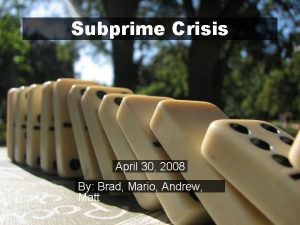 Subprime Crisis

April 30, 2008

By: Brad, Mario, Andrew, Matt